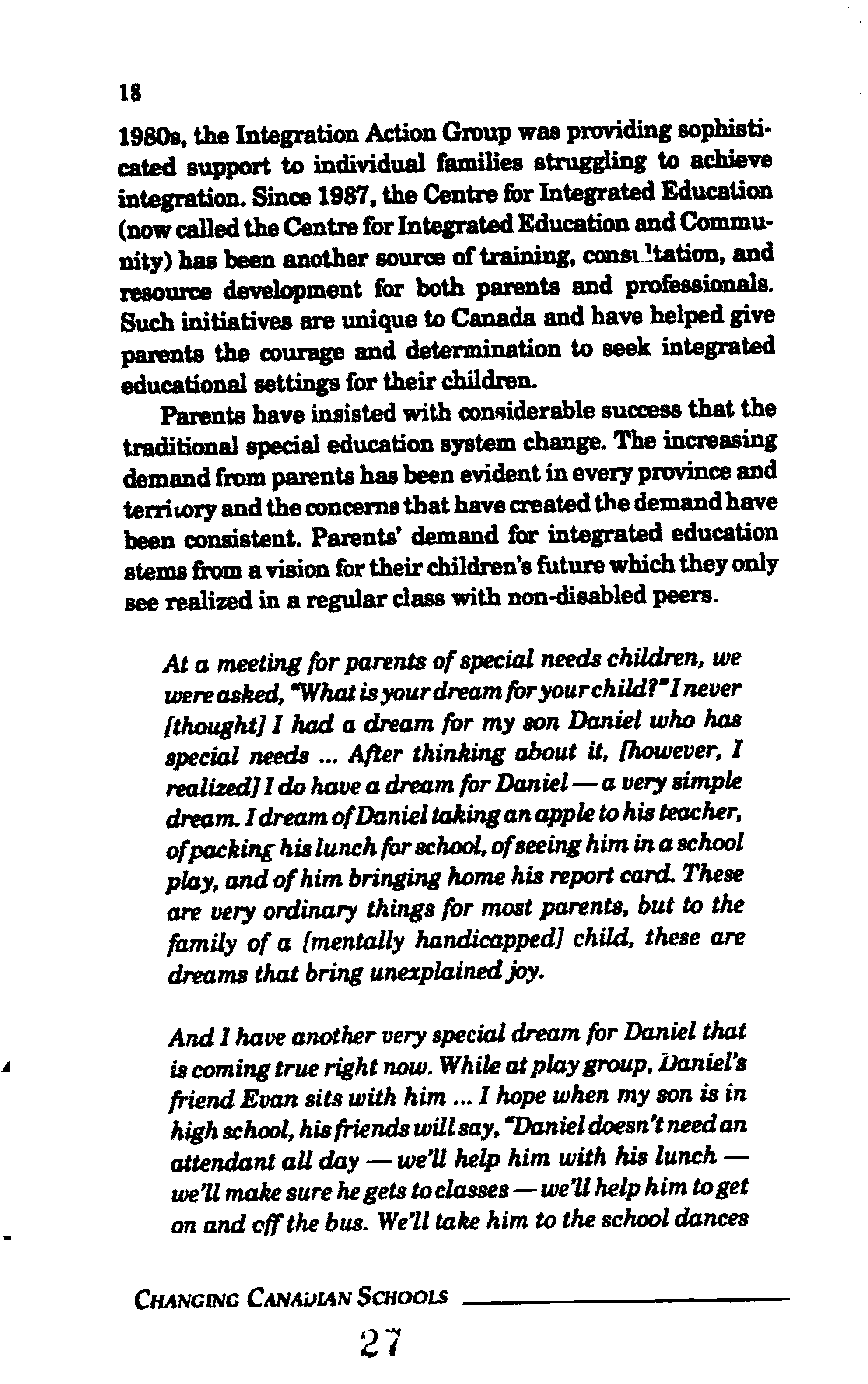 18

1980s, the Integration Action Group was providing sophisticated support to individual families struggling to achieve integration. Since 1987, the Centre for Integrated Education (now called the Centre for Integrated Education and Community) has been another source of training, consultation, and resource development for both parents and professionals. Such initiatives are unique to Canada and have helped give parents the courage and determination to seek integrated educational settings for their children.

Parents have insisted with considerable success that the traditional special education system change. The increasing demand from parents has been evident in every province and territory and the concerns that have created the demand have been consistent. Parents' demand for integrated education stems from a vision for their children's future which they only see realized in a regular class with non-disabled peers.

At a meeting for parents of special needs children, we were asked, "What is your dream for your child?" I never [thought] I had a dream for my son Daniel who has special needs ... After thinking about it, [however, I realized] I do have a dream for Daniel — a very simple dream. I dream of Daniel taking an apple to his teacher, of packing his lunch for school, of seeing him in a school play, and of him bringing home his report card. These are very ordinary things for most parents, but to the family of a [mentally handicapped] child, these are dreams that bring unexplained joy.

And I have another very special dream for Daniel that is coming true right now. While at play group, Daniel's friend Evan sits with him ... I hope when my son is in high school, his friends will say, "Daniel doesn't need an attendant all day — we'll help him with his lunch — we'll make sure he gets to classes — we'll help him to get on and off the bus. We'll take him to the school dances

CHANGING CANADIAN SCHOOLS

27